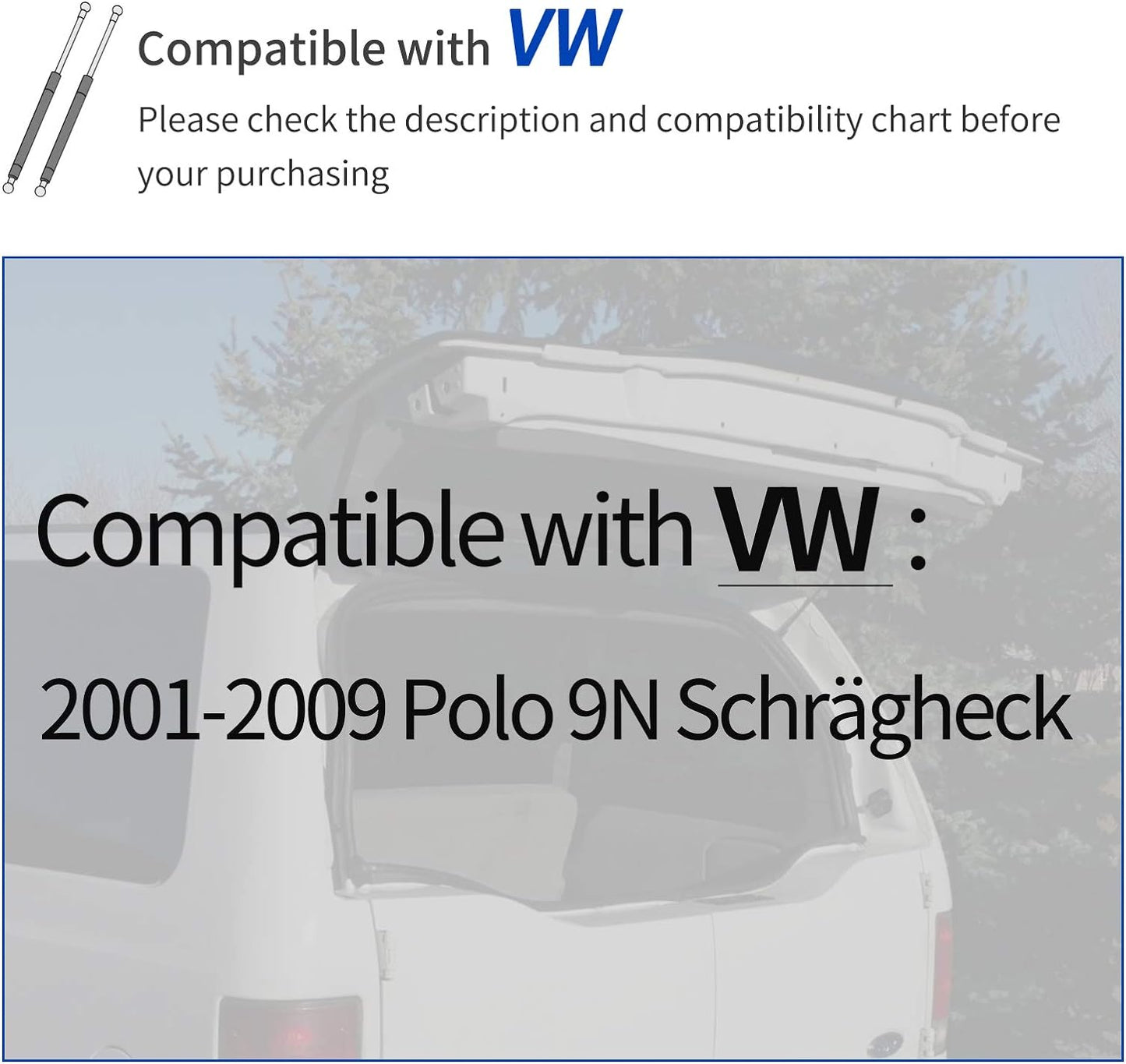 Compatible with VW

Please check the description and compatibility chart before your purchasing

Compatible with VW :

2001-2009 Polo 9N Schrägheck